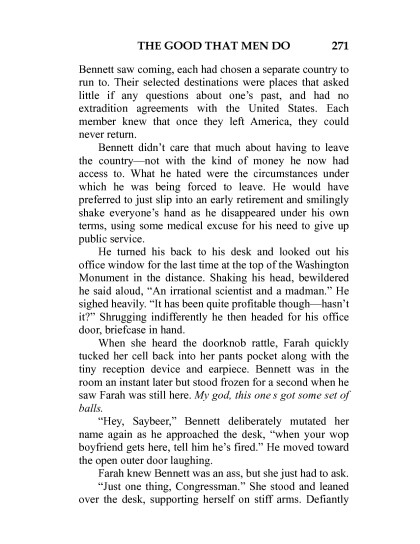 THE GOOD THAT MEN DO 271

Bennett saw coming, each had chosen a separate country to run to. Their selected destinations were places that asked little if any questions about one's past, and had no extradition agreements with the United States. Each member knew that once they left America, they could never return.

Bennett didn't care that much about having to leave the country—not with the kind of money he now had access to. What he hated were the circumstances under which he was being forced to leave. He would have preferred to just slip into an early retirement and smilingly shake everyone's hand as he disappeared under his own terms, using some medical excuse for his need to give up public service.

He turned his back to his desk and looked out his office window for the last time at the top of the Washington Monument in the distance. Shaking his head, bewildered he said aloud, "An irrational scientist and a madman." He sighed heavily. "It has been quite profitable though—hasn't it?" Shrugging indifferently he then headed for his office door, briefcase in hand.

When she heard the doorknob rattle, Farah quickly tucked her cell back into her pants pocket along with the tiny reception device and earpiece. Bennett was in the room an instant later but stood frozen for a second when he saw Farah was still here. My god, this one s got some set of balls.

"Hey, Saybeer," Bennett deliberately mutated her name again as he approached the desk, "when your wop boyfriend gets here, tell him he's fired." He moved toward the open outer door laughing.

Farah knew Bennett was an ass, but she just had to ask.

"Just one thing, Congressman." She stood and leaned over the desk, supporting herself on stiff arms. Defiantly